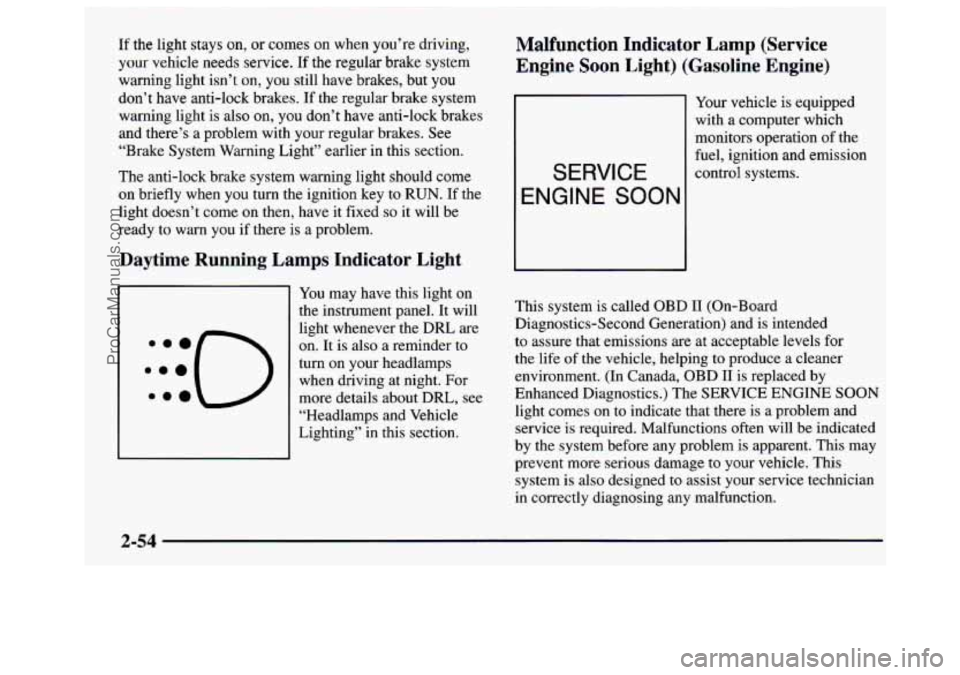 If the light stays on, or comes on when you're driving, your vehicle needs service. If the regular brake system warning light isn't on, you still have brakes, but you don't have anti-lock brakes. If the regular brake system warning light is also on, you don't have anti-lock brakes and there's a problem with your regular brakes. See "Brake System Warning Light" earlier in this section.

The anti-lock brake system warning light should come on briefly when you turn the ignition key to RUN. If the light doesn't come on then, have it fixed so it will be ready to warn you if there is a problem.

Daytime Running Lamps Indicator Light

You may have this light on the instrument panel. It will light whenever the DRL are on. It is also a reminder to turn on your headlamps when driving at night. For more details about DRL, see "Headlamps and Vehicle Lighting" in this section.

Malfunction Indicator Lamp (Service Engine Soon Light) (Gasoline Engine)

SERVICE ENGINE SOON

Your vehicle is equipped with a computer which monitors operation of the fuel, ignition and emission control systems.

This system is called OBD II (On-Board Diagnostics-Second Generation) and is intended to assure that emissions are at acceptable levels for the life of the vehicle, helping to produce a cleaner environment. (In Canada, OBD II is replaced by Enhanced Diagnostics.) The SERVICE ENGINE SOON light comes on to indicate that there is a problem and service is required. Malfunctions often will be indicated by the system before any problem is apparent. This may prevent more serious damage to your vehicle. This system is also designed to assist your service technician in correctly diagnosing any malfunction.

2-54

ProCarManuals.com

carmanualsonline.info